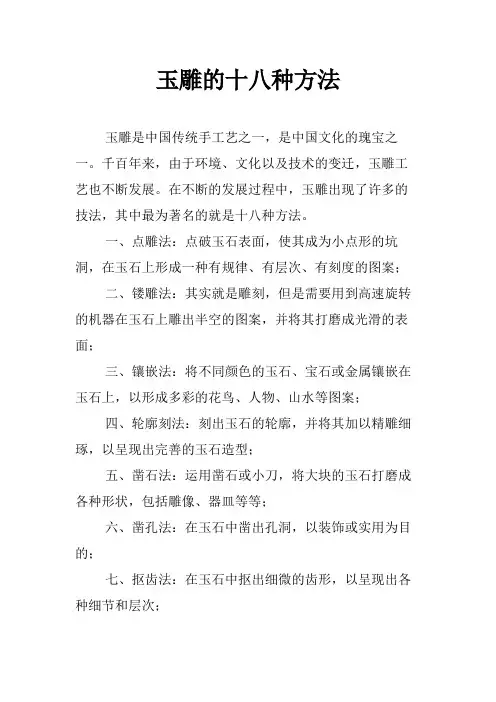 玉雕的十八种方法

玉雕是中国传统手工艺之一，是中国文化的瑰宝之一。千百年来，由于环境、文化以及技术的变迁，玉雕工艺也不断发展。在不断的发展过程中，玉雕出现了许多的技法，其中最为著名的就是十八种方法。

一、点雕法：点破玉石表面，使其成为小点形的坑洞，在玉石上形成一种有规律、有层次、有刻度的图案；

二、镂雕法：其实就是雕刻，但是需要用到高速旋转的机器在玉石上雕出半空的图案，并将其打磨成光滑的表面；

三、镶嵌法：将不同颜色的玉石、宝石或金属镶嵌在玉石上，以形成多彩的花鸟、人物、山水等图案；

四、轮廓刻法：刻出玉石的轮廓，并将其加以精雕细琢，以呈现出完善的玉石造型；

五、凿石法：运用凿石或小刀，将大块的玉石打磨成各种形状，包括雕像、器皿等等；

六、凿孔法：在玉石中凿出孔洞，以装饰或实用为目的；

七、抠齿法：在玉石中抠出细微的齿形，以呈现出各种细节和层次；